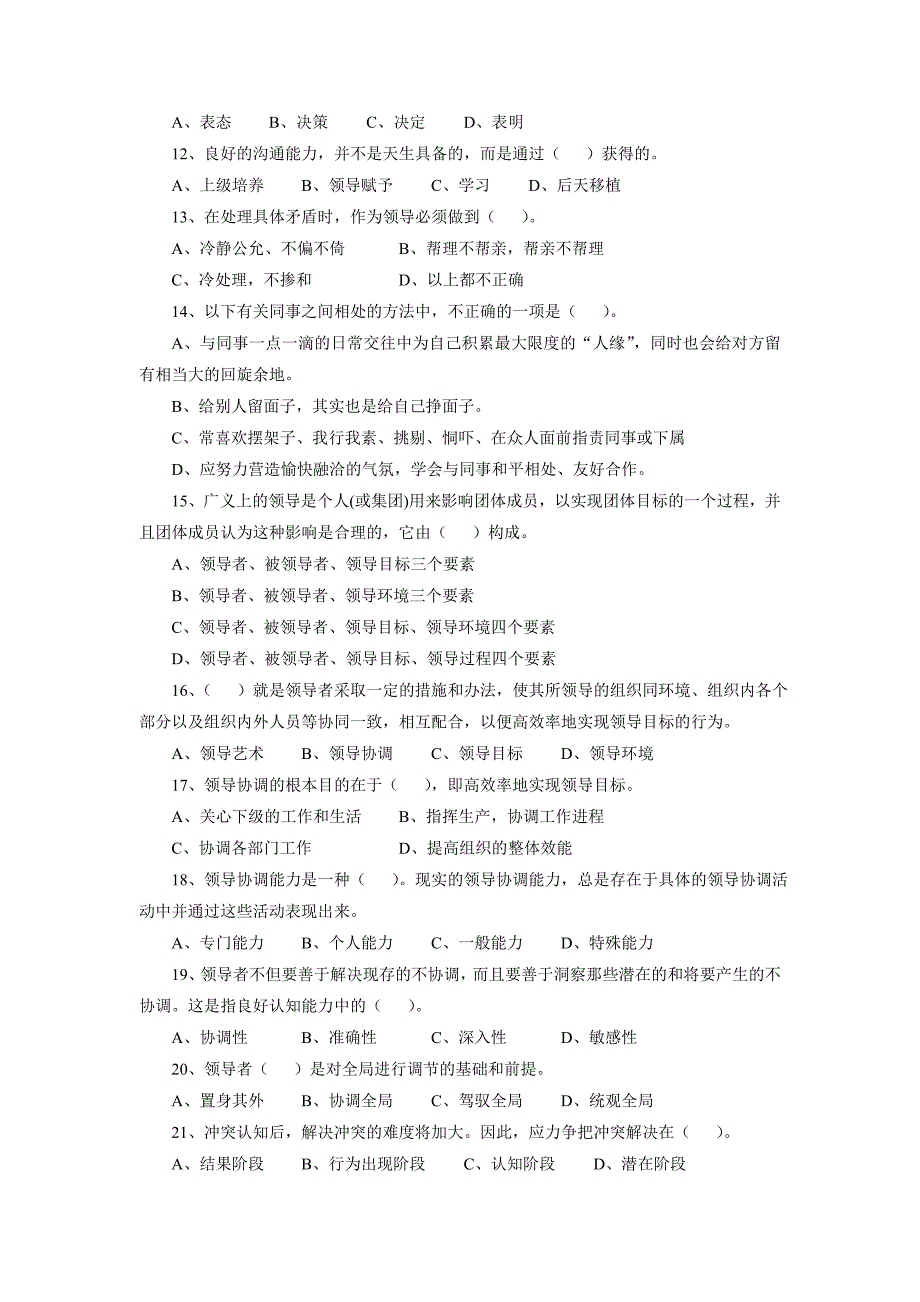 A、表态　　B、决策　　C、决定　　D、表明

12、良好的沟通能力，并不是天生具备的，而是通过（　　）获得的。

A、上级培养　　B、领导赋予　　C、学习　　D、后天移植

13、在处理具体矛盾时，作为领导必须做到（　　）。

A、冷静公允、不偏不倚　　　　B、帮理不帮亲，帮亲不帮理

C、冷处理，不掺和　　　　　　D、以上都不正确

14、以下有关同事之间相处的方法中，不正确的一项是（　　）。

A、与同事一点一滴的日常交往中为自己积累最大限度的“人缘”，同时也会给对方留有相当大的回旋余地。

B、给别人留面子，其实也是给自己挣面子。

C、常喜欢摆架子、我行我素、挑剔、恫吓、在众人面前指责同事或下属

D、应努力营造愉快融洽的气氛，学会与同事和平相处、友好合作。

15、广义上的领导是个人(或集团)用来影响团体成员，以实现团体目标的一个过程，并且团体成员认为这种影响是合理的，它由（　　）构成。

A、领导者、被领导者、领导目标三个要素

B、领导者、被领导者、领导环境三个要素

C、领导者、被领导者、领导目标、领导环境四个要素

D、领导者、被领导者、领导目标、领导过程四个要素

16、（　　）就是领导者采取一定的措施和办法，使其所领导的组织同环境、组织内各个部分以及组织内外人员等协同一致，相互配合，以便高效率地实现领导目标的行为。

A、领导艺术　　B、领导协调　　C、领导目标　　D、领导环境

17、领导协调的根本目的在于（　　），即高效率地实现领导目标。

A、关心下级的工作和生活　　B、指挥生产，协调工作进程

C、协调各部门工作　　　　　D、提高组织的整体效能

18、领导协调能力是一种（　　）。现实的领导协调能力，总是存在于具体的领导协调活动中并通过这些活动表现出来。

A、专门能力　　B、个人能力　　C、一般能力　　D、特殊能力

19、领导者不但要善于解决现存的不协调，而且要善于洞察那些潜在的和将要产生的不协调。这是指良好认知能力中的（　　）。

A、协调性　　B、准确性　　C、深入性　　D、敏感性

20、领导者（　　）是对全局进行调节的基础和前提。

A、置身其外　　B、协调全局　　C、驾驭全局　　D、统观全局

21、冲突认知后，解决冲突的难度将加大。因此，应力争把冲突解决在（　　）。

A、结果阶段　　B、行为出现阶段　　C、认知阶段　　D、潜在阶段